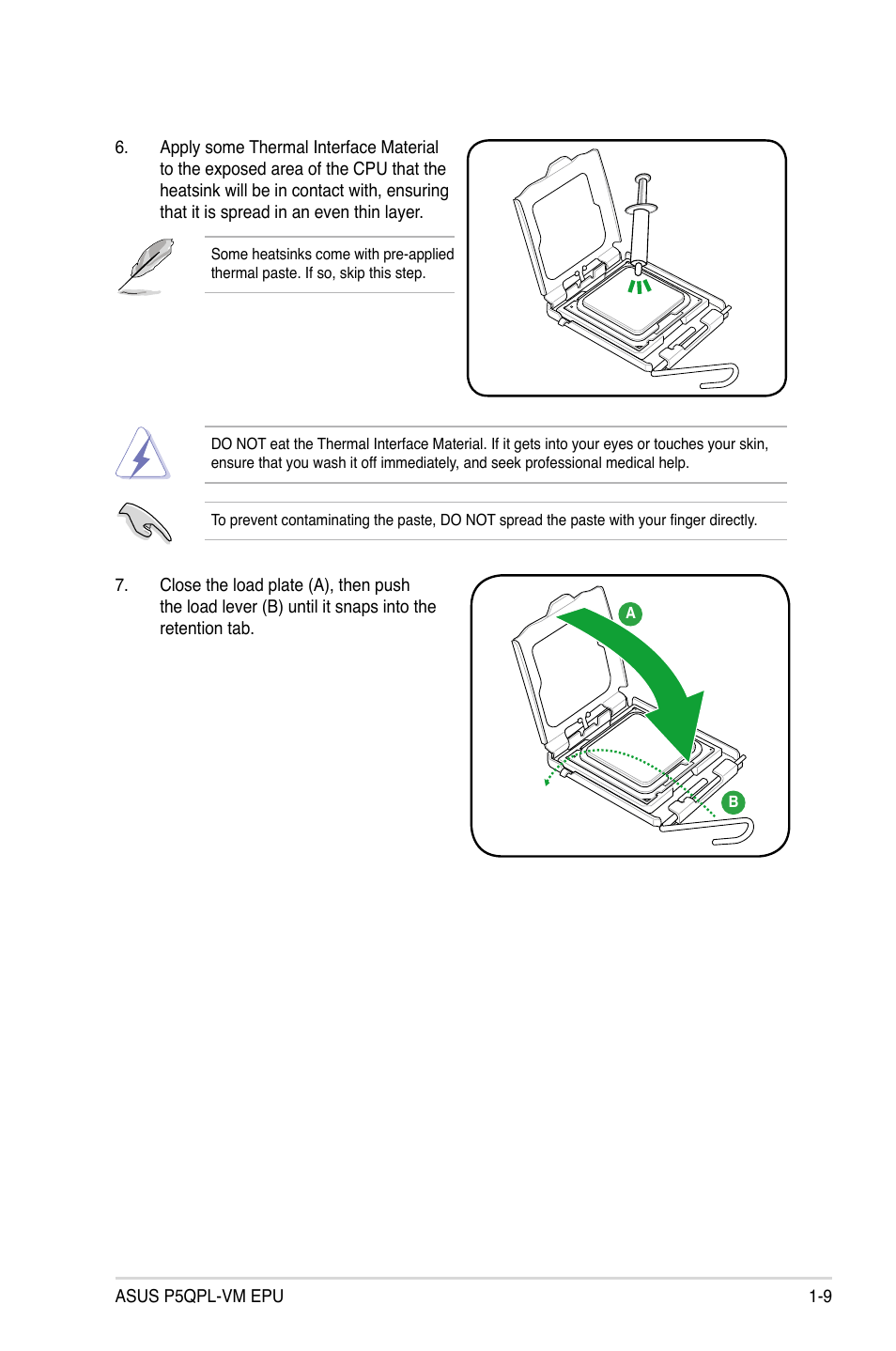 6. Apply some Thermal Interface Material to the exposed area of the CPU that the heatsink will be in contact with, ensuring that it is spread in an even thin layer.

Some heatsinks come with pre-applied thermal paste. If so, skip this step.

DO NOT eat the Thermal Interface Material. If it gets into your eyes or touches your skin, ensure that you wash it off immediately, and seek professional medical help.

To prevent contaminating the paste, DO NOT spread the paste with your finger directly.

7. Close the load plate (A), then push the load lever (B) until it snaps into the retention tab.

A

B

ASUS P5QPL-VM EPU

1-9